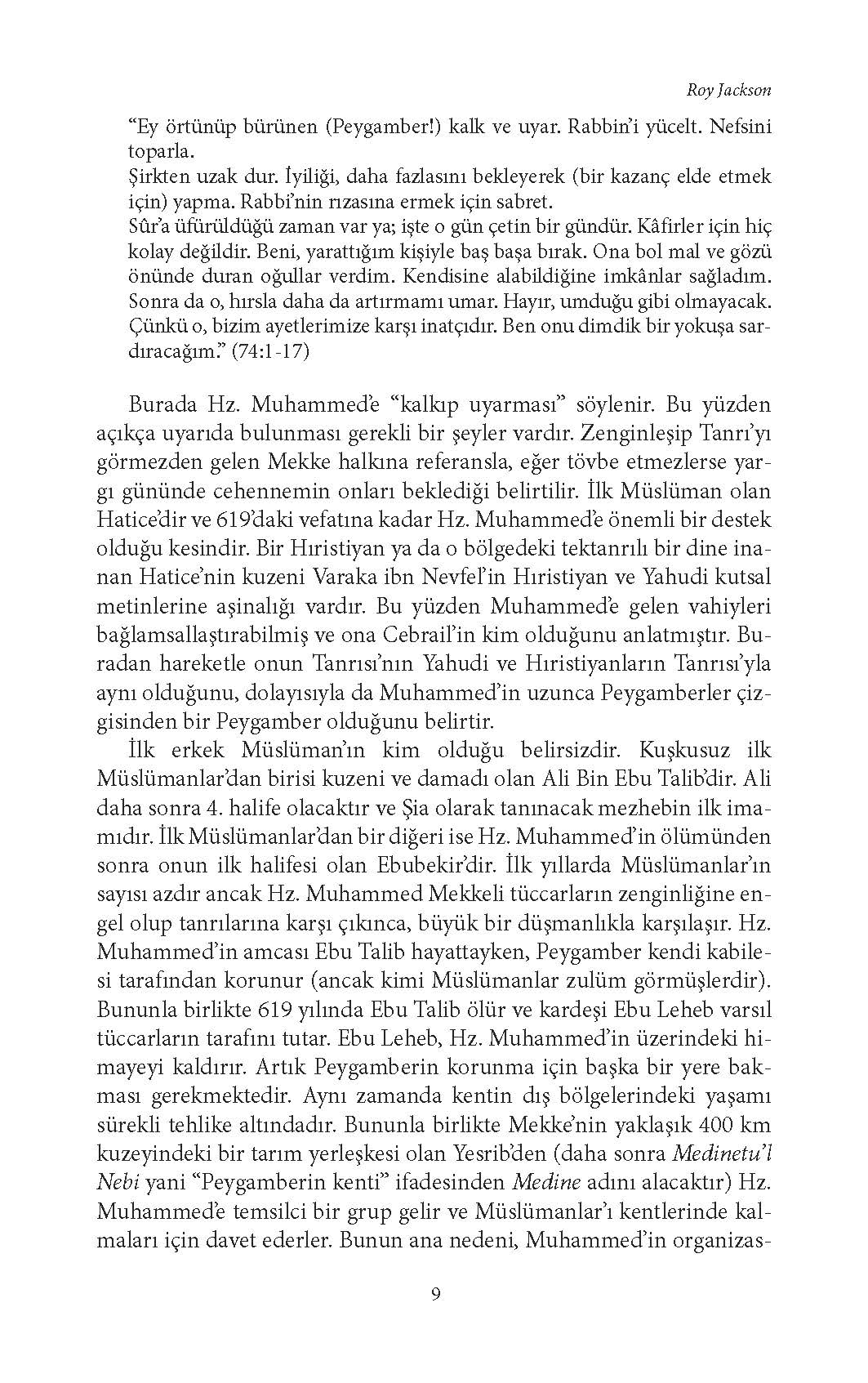 Roy Jackson

“Ey örtünüp bürünen (Peygamber!) kalk ve uyar. Rabbin’i yücelt. Nefsini toparla.
Şirkten uzak dur. İyiliği, daha fazlasını bekleyerek (bir kazanç elde etmek için) yapma. Rabbi’nin rızasına ermek için sabret.
Sûr’a üfürüldüğü zaman var ya; işte o gün çetin bir gündür. Kâfirler için hiç kolay değildir. Beni, yarattığım kişiyle baş başa bırak. Ona bol mal ve gözü önünde duran oğullar verdim. Kendisine alabildiğine imkânlar sağladım. Sonra da o, hırsla daha da artırmamı umar. Hayır, umduğu gibi olmayacak. Çünkü o, bizim ayetlerimize karşı inatçıdır. Ben onu dimdik bir yokuşa sardıracağım.” (74:1-17)

Burada Hz. Muhammed’e “kalkıp uyarması” söylenir. Bu yüzden açıkça uyarıda bulunması gerekli bir şeyler vardır. Zenginleşip Tanrı’yı görmezden gelen Mekke halkına referansla, eğer tövbe etmezlerse yargı gününde cehennemin onları beklediği belirtilir. İlk Müslüman olan Hatice’dir ve 619’daki vefatına kadar Hz. Muhammed’e önemli bir destek olduğu kesindir. Bir Hıristiyan ya da o bölgedeki tektanrılı bir dine inanan Hatice’nin kuzeni Varaka ibn Nevfel’in Hıristiyan ve Yahudi kutsal metinlerine aşinalığı vardır. Bu yüzden Muhammed’e gelen vahiyleri bağlamsallaştırabilmiş ve ona Cebrail’in kim olduğunu anlatmıştır. Buradan hareketle onun Tanrısı’nın Yahudi ve Hıristiyanların Tanrısı’yla aynı olduğunu, dolayısıyla da Muhammed’in uzunca Peygamberler çizgisinden bir Peygamber olduğunu belirtir.

İlk erkek Müslüman’ın kim olduğu belirsizdir. Kuşkusuz ilk Müslümanlar’dan birisi kuzeni ve damadı olan Ali Bin Ebu Talib’dir. Ali daha sonra 4. halife olacaktır ve Şia olarak tanınacak mezhebin ilk imamıdır. İlk Müslümanlar’dan bir diğeri ise Hz. Muhammed’in ölümünden sonra onun ilk halifesi olan Ebubekir’dir. İlk yıllarda Müslümanlar’ın sayısı azdır ancak Hz. Muhammed Mekkeli tüccarların zenginliğine engel olup tanrılarına karşı çıkınca, büyük bir düşmanlıkla karşılaşır. Hz. Muhammed’in amcası Ebu Talib hayattayken, Peygamber kendi kabilesi tarafından korunur (ancak kimi Müslümanlar zulüm görmüşlerdir). Bununla birlikte 619 yılında Ebu Talib ölür ve kardeşi Ebu Leheb varsıl tüccarların tarafını tutar. Ebu Leheb, Hz. Muhammed’in üzerindeki himayeyi kaldırır. Artık Peygamberin korunma için başka bir yere bakması gerekmektedir. Aynı zamanda kentin dış bölgelerindeki yaşamı sürekli tehlike altındadır. Bununla birlikte Mekke’nin yaklaşık 400 km kuzeyindeki bir tarım yerleşkesi olan Yesrib’den (daha sonra Medinetu’l Nebi yani “Peygamberin kenti” ifadesinden Medine adını alacaktır) Hz. Muhammed’e temsilci bir grup gelir ve Müslümanlar’ı kentlerinde kalmaları için davet ederler. Bunun ana nedeni, Muhammed’in organizas-

9